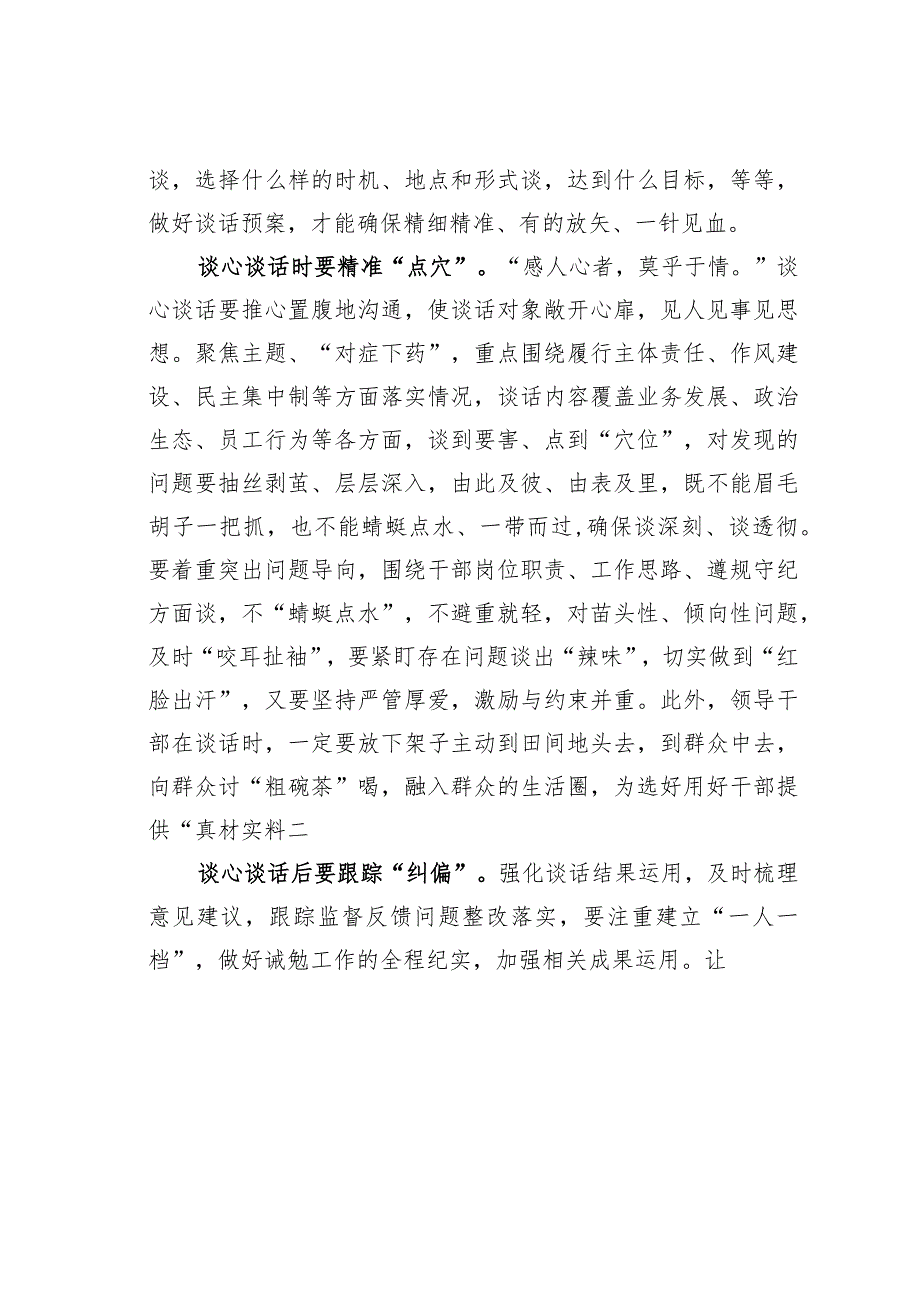 谈，选择什么样的时机、地点和形式谈，达到什么目标，等等，做好谈话预案，才能确保精细精准、有的放矢、一针见血。

谈心谈话时要精准“点穴”。“感人心者，莫乎于情。”谈心谈话要推心置腹地沟通，使谈话对象敞开心扉，见人见事见思想。聚焦主题、“对症下药”，重点围绕履行主体责任、作风建设、民主集中制等方面落实情况，谈话内容覆盖业务发展、政治生态、员工行为等各方面，谈到要害、点到“穴位”，对发现的问题要抽丝剥茧、层层深入，由此及彼、由表及里，既不能眉毛胡子一把抓，也不能蜻蜓点水、一带而过，确保谈深刻、谈透彻。要着重突出问题导向，围绕干部岗位职责、工作思路、遵规守纪方面谈，不“蜻蜓点水”，不避重就轻，对苗头性、倾向性问题，及时“咬耳扯袖”，要紧盯存在问题谈出“辣味”，切实做到“红脸出汗”，又要坚持严管厚爱，激励与约束并重。此外，领导干部在谈话时，一定要放下架子主动到田间地头去，到群众中去，向群众讨“粗碗茶”喝，融入群众的生活圈，为选好用好干部提供“真材实料二

谈心谈话后要跟踪“纠偏”。强化谈话结果运用，及时梳理意见建议，跟踪监督反馈问题整改落实，要注重建立“一人一档”，做好诫勉工作的全程纪实，加强相关成果运用。让